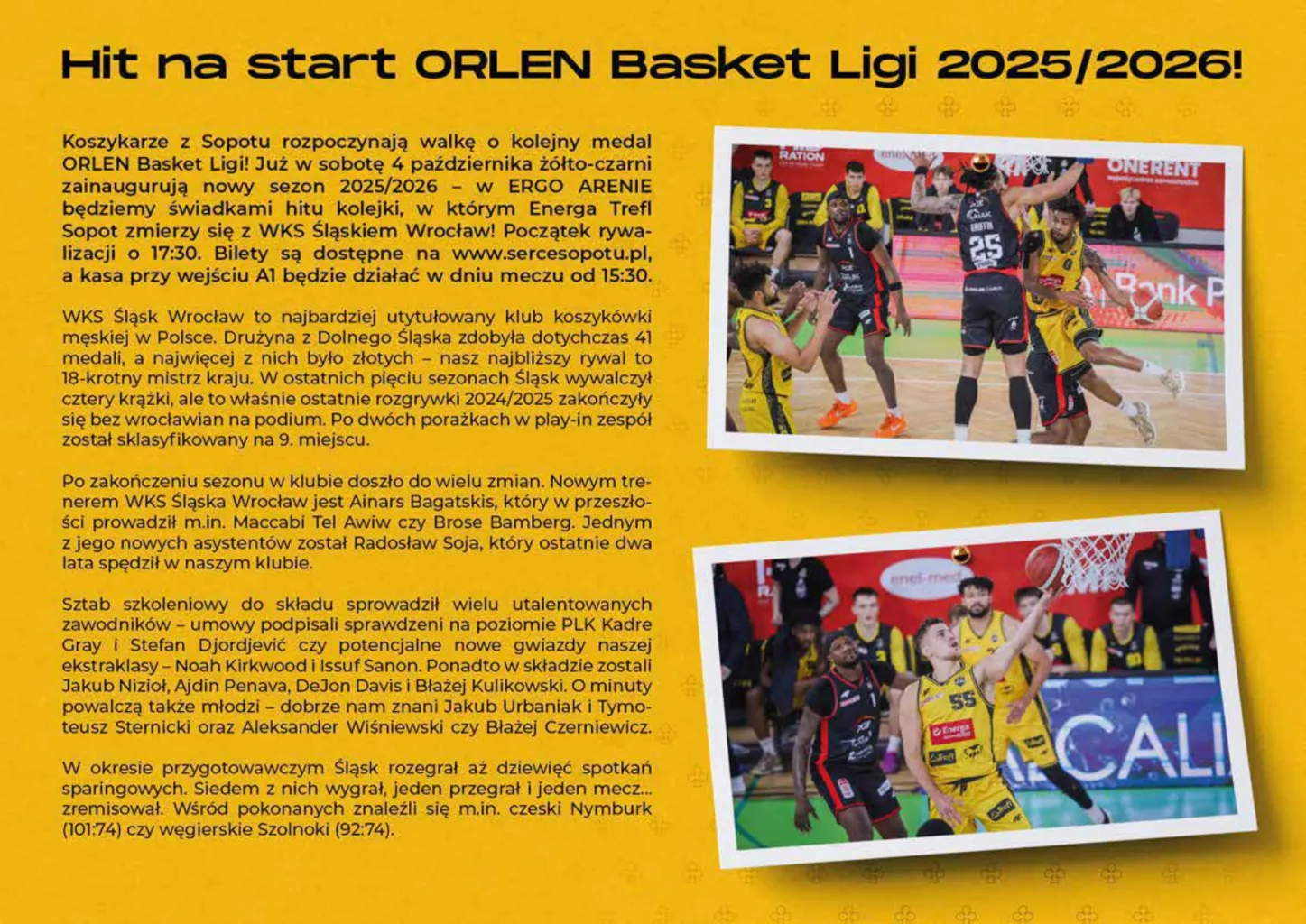 Hit na start ORLEN Basket Ligi 2025/2026!

Koszykarze z Sopotu rozpoczynają walkę o kolejny medal ORLEN Basket Ligi! Już w sobotę 4 października żółto-czarni zainaugurują nowy sezon 2025/2026 – w ERGO ARENIE będziemy świadkami hitu kolejki, w którym Energa Trefl Sopot zmierzy się z WKS Śląskiem Wrocław! Początek rywalizacji o 17:30. Bilety są dostępne na www.sercesopotu.pl, a kasa przy wejściu A1 będzie działać w dniu meczu od 15:30.

WKS Śląsk Wrocław to najbardziej utytułowany klub koszykówki męskiej w Polsce. Drużyna z Dolnego Śląska zdobyła dotychczas 41 medali, a najwięcej z nich było złotych – nasz najbliższy rywal to 18-krotny mistrz kraju. W ostatnich pięciu sezonach Śląsk wywalczył cztery krążki, ale to właśnie ostatnie rozgrywki 2024/2025 zakończyły się bez wrocławian na podium. Po dwóch porażkach w play-in zespół został sklasyfikowany na 9. miejscu.

Po zakończeniu sezonu w klubie doszło do wielu zmian. Nowym trenerem WKS Śląska Wrocław jest Ainars Bagatskis, który w przeszłości prowadził m.in. Maccabi Tel Awiw czy Brose Bamberg. Jednym z jego nowych asystentów został Radosław Soja, który ostatnie dwa lata spędził w naszym klubie.

Sztab szkoleniowy do składu sprowadził wielu utalentowanych zawodników – umowy podpisali sprawdzeni na poziomie PLK Kadre Gray i Stefan Djordjević czy potencjalne nowe gwiazdy naszej ekstraklasy – Noah Kirkwood i Issuf Sanon. Ponadto w składzie zostali Jakub Nizioł, Ajdin Penava, DeJon Davis i Błażej Kulikowski. O minuty powalczą także młodzi – dobrze nam znani Jakub Urbaniak i Tymoteusz Sternicki oraz Aleksander Wiśniewski czy Błażej Czerniewicz.

W okresie przygotowawczym Śląsk rozegrał aż dziewięć spotkań sparingowych. Siedem z nich wygrał, jeden przegrał i jeden mecz... zremisował. Wśród pokonanych znaleźli się m.in. czeski Nymburk (101:74) czy węgierskie Szolnoki (92:74).